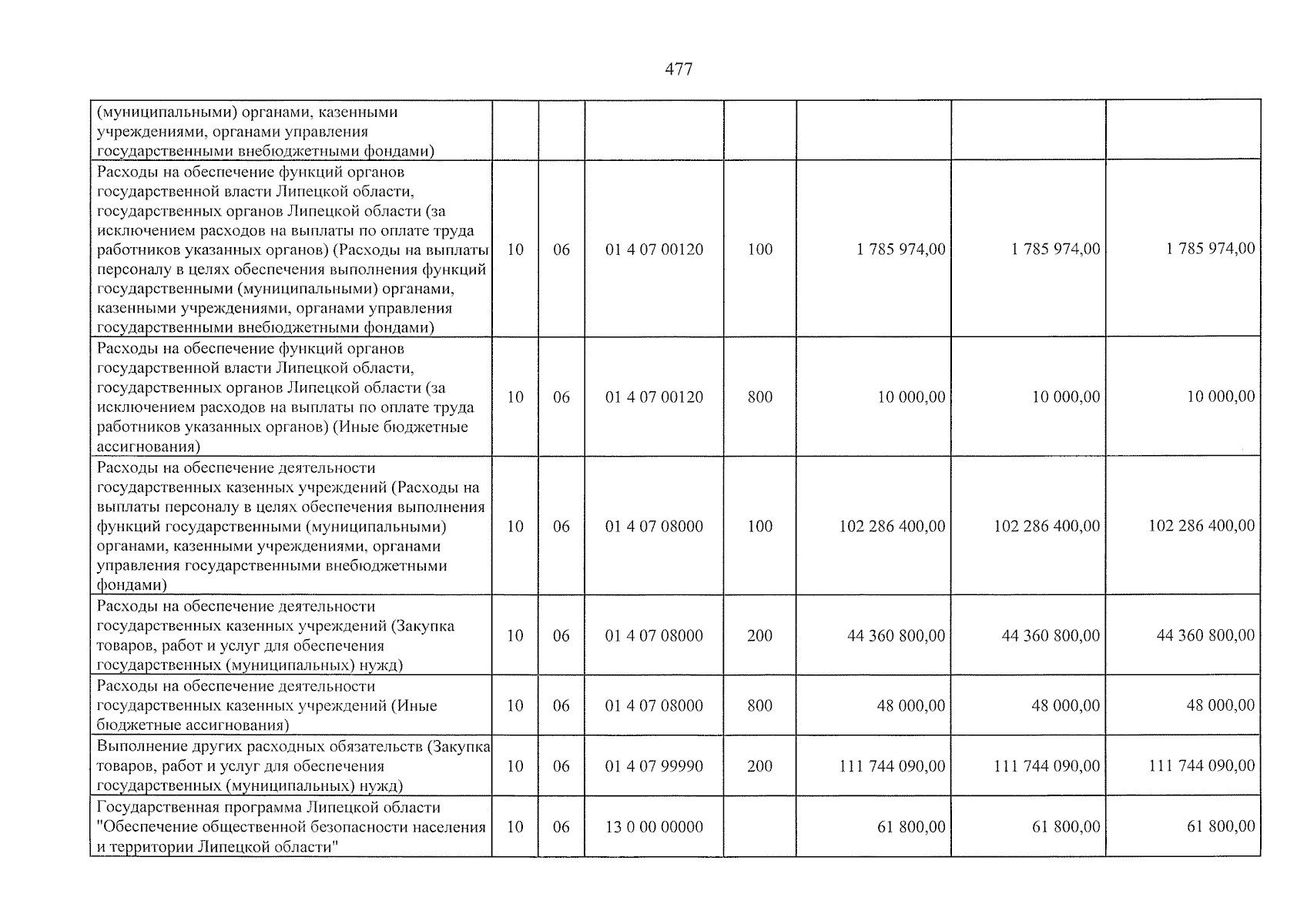 477

| (муниципальными) органами, казенными учреждениями, органами управления государственными внебюджетными фондами) | | | | | | | |
|---|---|---|---|---|---|---|---|
| Расходы на обеспечение функций органов государственной власти Липецкой области, государственных органов Липецкой области (за исключением расходов на выплаты по оплате труда работников указанных органов) (Расходы на выплаты персоналу в целях обеспечения выполнения функций государственными (муниципальными) органами, казенными учреждениями, органами управления государственными внебюджетными фондами) | 10 | 06 | 01 4 07 00120 | 100 | 1 785 974,00 | 1 785 974,00 | 1 785 974,00 |
| Расходы на обеспечение функций органов государственной власти Липецкой области, государственных органов Липецкой области (за исключением расходов на выплаты по оплате труда работников указанных органов) (Иные бюджетные ассигнования) | 10 | 06 | 01 4 07 00120 | 800 | 10 000,00 | 10 000,00 | 10 000,00 |
| Расходы на обеспечение деятельности государственных казенных учреждений (Расходы на выплаты персоналу в целях обеспечения выполнения функций государственными (муниципальными) органами, казенными учреждениями, органами управления государственными внебюджетными фондами) | 10 | 06 | 01 4 07 08000 | 100 | 102 286 400,00 | 102 286 400,00 | 102 286 400,00 |
| Расходы на обеспечение деятельности государственных казенных учреждений (Закупка товаров, работ и услуг для обеспечения государственных (муниципальных) нужд) | 10 | 06 | 01 4 07 08000 | 200 | 44 360 800,00 | 44 360 800,00 | 44 360 800,00 |
| Расходы на обеспечение деятельности государственных казенных учреждений (Иные бюджетные ассигнования) | 10 | 06 | 01 4 07 08000 | 800 | 48 000,00 | 48 000,00 | 48 000,00 |
| Выполнение других расходных обязательств (Закупка товаров, работ и услуг для обеспечения государственных (муниципальных) нужд) | 10 | 06 | 01 4 07 99990 | 200 | 111 744 090,00 | 111 744 090,00 | 111 744 090,00 |
| Государственная программа Липецкой области "Обеспечение общественной безопасности населения и территории Липецкой области" | 10 | 06 | 13 0 00 00000 | | 61 800,00 | 61 800,00 | 61 800,00 |